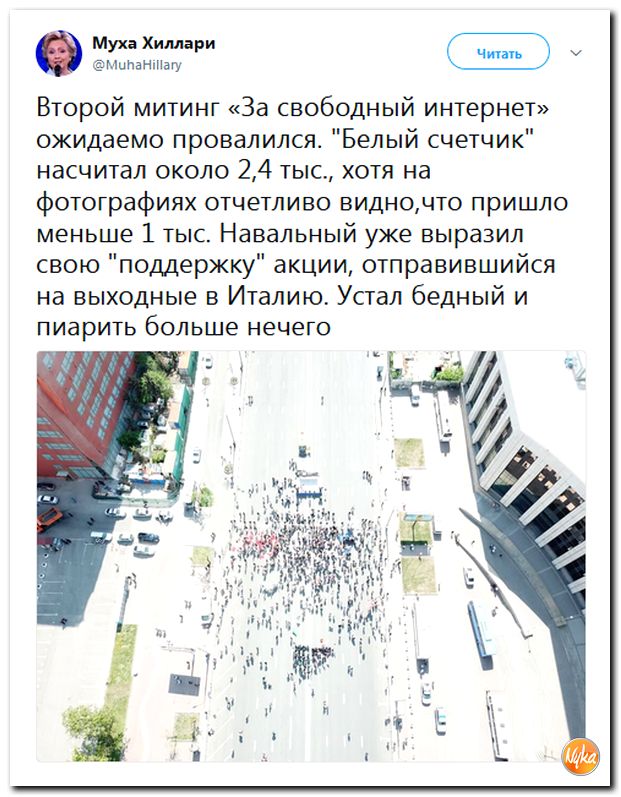 Муха Хиллари
@MuhaHillary

Читать

Второй митинг «За свободный интернет» ожидаемо провалился. "Белый счетчик" насчитал около 2,4 тыс., хотя на фотографиях отчетливо видно,что пришло меньше 1 тыс. Навальный уже выразил свою "поддержку" акции, отправившийся на выходные в Италию. Устал бедный и пиарить больше нечего

Муха